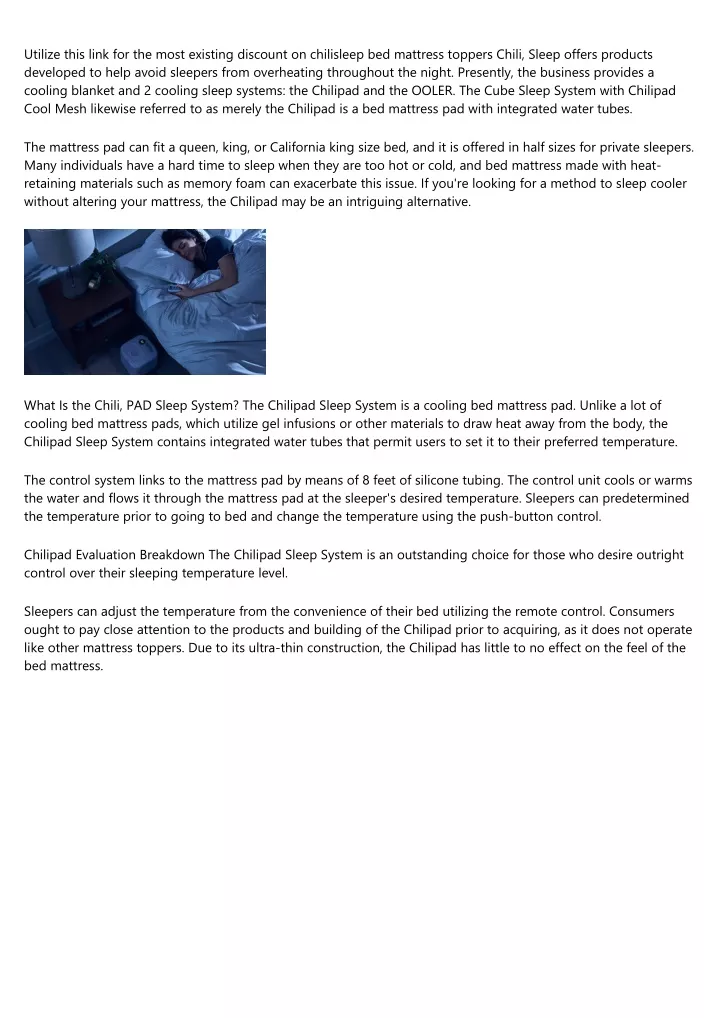 Utilize this link for the most existing discount on chilisleep bed mattress toppers Chili, Sleep offers products developed to help avoid sleepers from overheating throughout the night. Presently, the business provides a cooling blanket and 2 cooling sleep systems: the Chilipad and the OOLER. The Cube Sleep System with Chilipad Cool Mesh likewise referred to as merely the Chilipad is a bed mattress pad with integrated water tubes.

The mattress pad can fit a queen, king, or California king size bed, and it is offered in half sizes for private sleepers. Many individuals have a hard time to sleep when they are too hot or cold, and bed mattress made with heat-retaining materials such as memory foam can exacerbate this issue. If you're looking for a method to sleep cooler without altering your mattress, the Chilipad may be an intriguing alternative.

What Is the Chili, PAD Sleep System? The Chilipad Sleep System is a cooling bed mattress pad. Unlike a lot of cooling bed mattress pads, which utilize gel infusions or other materials to draw heat away from the body, the Chilipad Sleep System contains integrated water tubes that permit users to set it to their preferred temperature.

The control system links to the mattress pad by means of 8 feet of silicone tubing. The control unit cools or warms the water and flows it through the mattress pad at the sleeper's desired temperature. Sleepers can predetermined the temperature prior to going to bed and change the temperature using the push-button control.

Chilipad Evaluation Breakdown The Chilipad Sleep System is an outstanding choice for those who desire outright control over their sleeping temperature level.

Sleepers can adjust the temperature from the convenience of their bed utilizing the remote control. Consumers ought to pay close attention to the products and building of the Chilipad prior to acquiring, as it does not operate like other mattress toppers. Due to its ultra-thin construction, the Chilipad has little to no effect on the feel of the bed mattress.